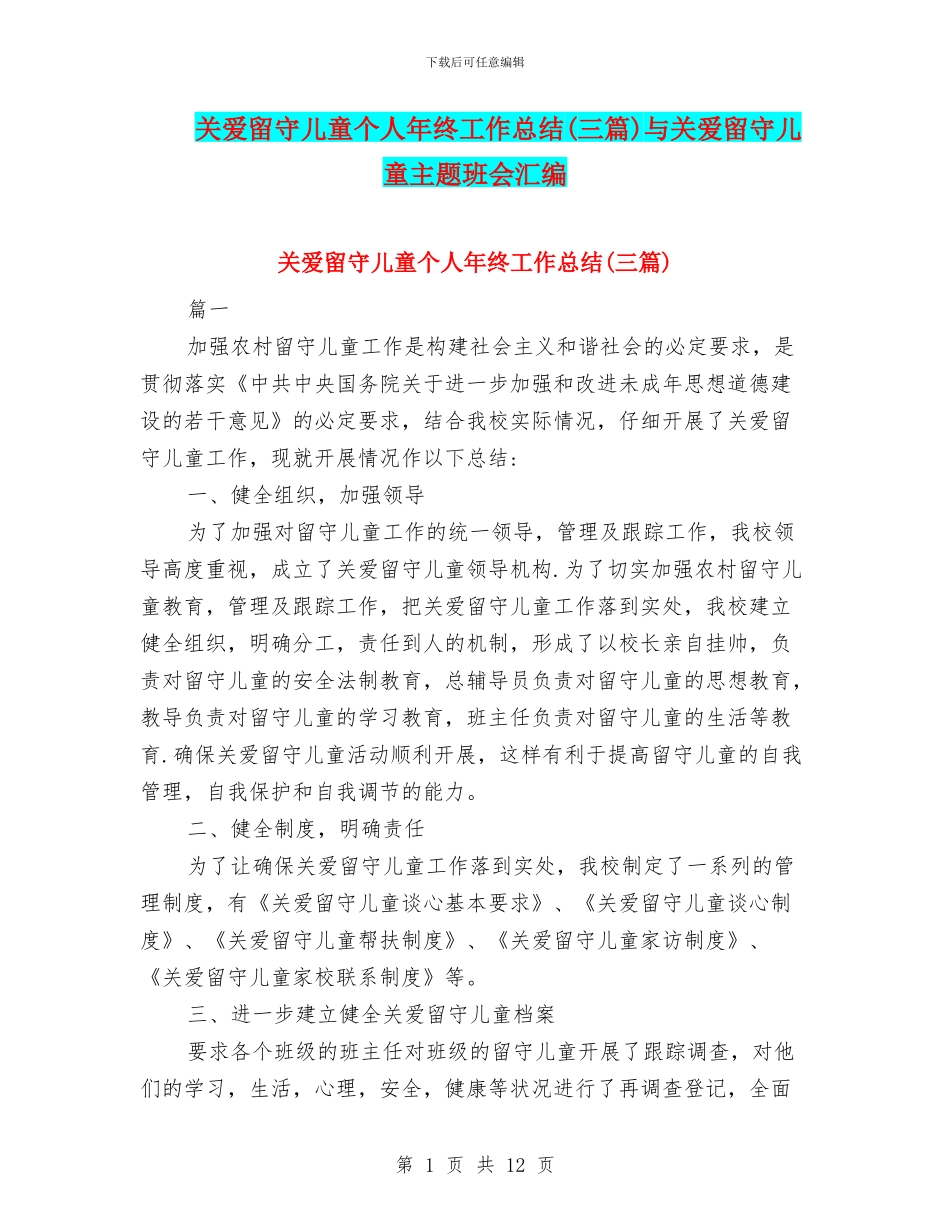 下载后可任意编辑

关爱留守儿童个人年终工作总结(三篇)与关爱留守儿童主题班会汇编

关爱留守儿童个人年终工作总结(三篇)

篇一

加强农村留守儿童工作是构建社会主义和谐社会的必定要求，是贯彻落实《中共中央国务院关于进一步加强和改进未成年思想道德建设的若干意见》的必定要求，结合我校实际情况，仔细开展了关爱留守儿童工作，现就开展情况作以下总结：

一、健全组织，加强领导

为了加强对留守儿童工作的统一领导，管理及跟踪工作，我校领导高度重视，成立了关爱留守儿童领导机构.为了切实加强农村留守儿童教育，管理及跟踪工作，把关爱留守儿童工作落到实处，我校建立健全组织，明确分工，责任到人的机制，形成了以校长亲自挂帅，负责对留守儿童的安全法制教育，总辅导员负责对留守儿童的思想教育，教导负责对留守儿童的学习教育，班主任负责对留守儿童的生活等教育.确保关爱留守儿童活动顺利开展，这样有利于提高留守儿童的自我管理，自我保护和自我调节的能力。

二、健全制度，明确责任

为了让确保关爱留守儿童工作落到实处，我校制定了一系列的管理制度，有《关爱留守儿童谈心基本要求》、《关爱留守儿童谈心制度》、《关爱留守儿童帮扶制度》、《关爱留守儿童家访制度》、《关爱留守儿童家校联系制度》等。

三、进一步建立健全关爱留守儿童档案

要求各个班级的班主任对班级的留守儿童开展了跟踪调查，对他们的学习，生活，心理，安全，健康等状况进行了再调查登记，全面

第 1 页 共 12 页